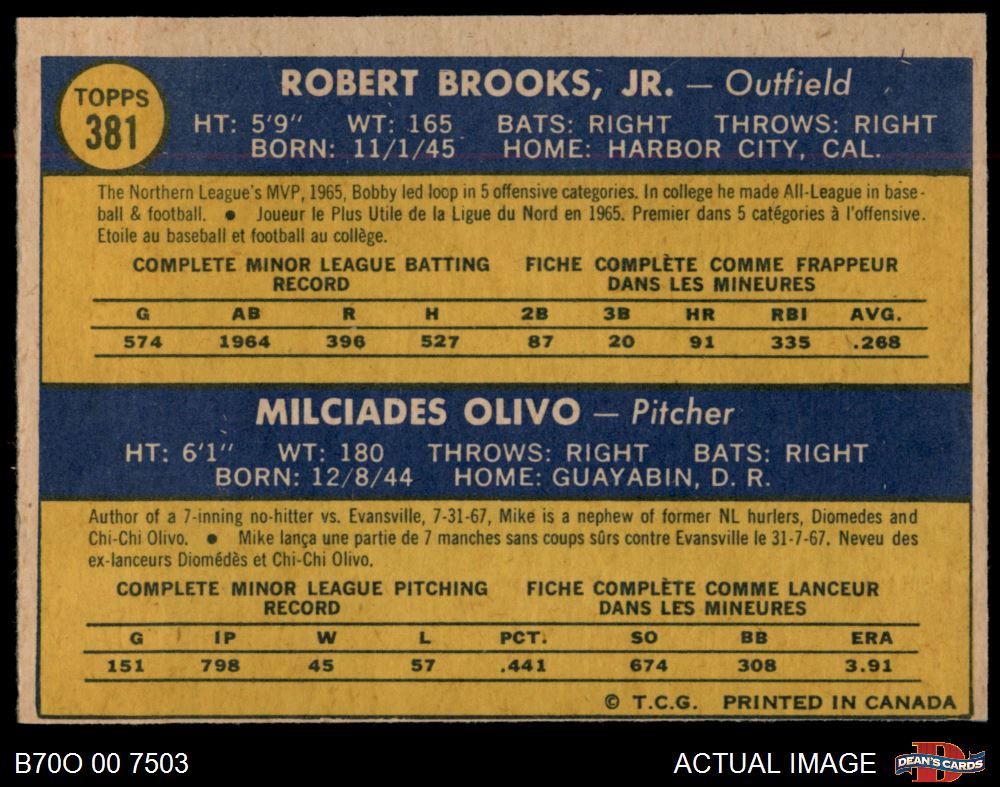 TOPPS
381

ROBERT BROOKS, JR. — Outfield
HT: 5'9" WT: 165 BATS: RIGHT THROWS: RIGHT
BORN: 11/1/45 HOME: HARBOR CITY, CAL.

The Northern League's MVP, 1965, Bobby led loop in 5 offensive categories. In college he made All-League in baseball & football. • Joueur le Plus Utile de la Ligue du Nord en 1965. Premier dans 5 catégories à l'offensive. Etoile au baseball et football au collège.

COMPLETE MINOR LEAGUE BATTING RECORD
FICHE COMPLÈTE COMME FRAPPEUR DANS LES MINEURES

| G | AB | R | H | 2B | 3B | HR | RBI | AVG. |
|---|---|---|---|---|---|---|---|---|
| 574 | 1964 | 396 | 527 | 87 | 20 | 91 | 335 | .268 |

MILCIADES OLIVO — Pitcher
HT: 6'1" WT: 180 THROWS: RIGHT BATS: RIGHT
BORN: 12/8/44 HOME: GUAYABIN, D. R.

Author of a 7-inning no-hitter vs. Evansville, 7-31-67, Mike is a nephew of former NL hurlers, Diomedes and Chi-Chi Olivo. • Mike lança une partie de 7 manches sans coups sûrs contre Evansville le 31-7-67. Neveu des ex-lanceurs Diomédès et Chi-Chi Olivo.

COMPLETE MINOR LEAGUE PITCHING RECORD
FICHE COMPLÈTE COMME LANCEUR DANS LES MINEURES

| G | IP | W | L | PCT. | SO | BB | ERA |
|---|---|---|---|---|---|---|---|
| 151 | 798 | 45 | 57 | .441 | 674 | 308 | 3.91 |

© T.C.G. PRINTED IN CANADA

B70O 00 7503
ACTUAL IMAGE
DEAN'S CARDS